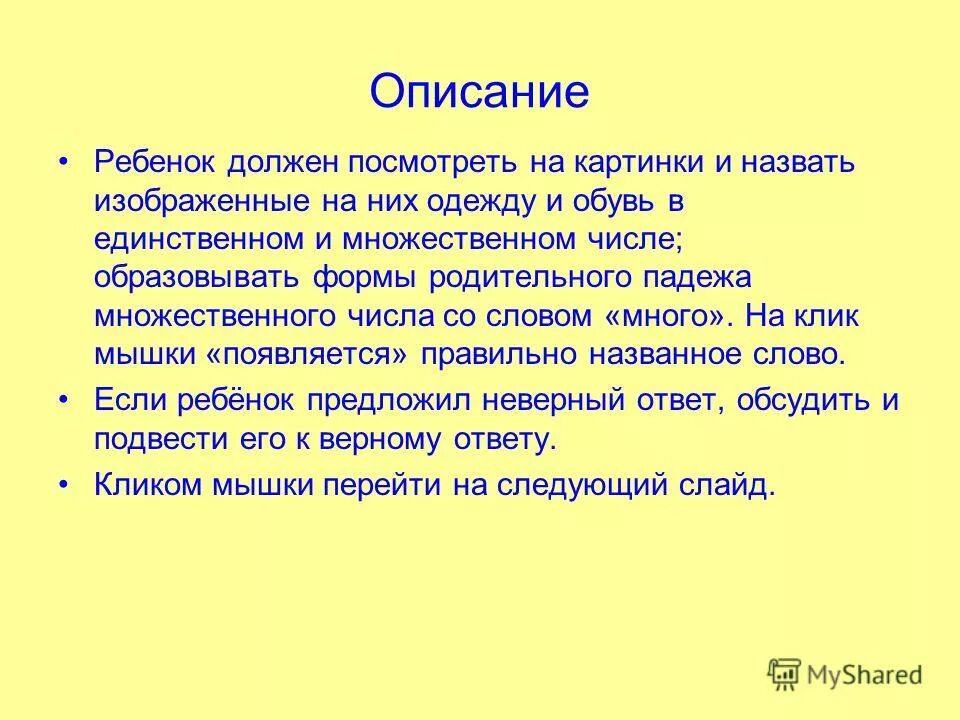 Описание

• Ребенок должен посмотреть на картинки и назвать изображенные на них одежду и обувь в единственном и множественном числе; образовывать формы родительного падежа множественного числа со словом «много». На клик мышки «появляется» правильно названное слово.

• Если ребёнок предложил неверный ответ, обсудить и подвести его к верному ответу.

• Кликом мышки перейти на следующий слайд.

MyShared